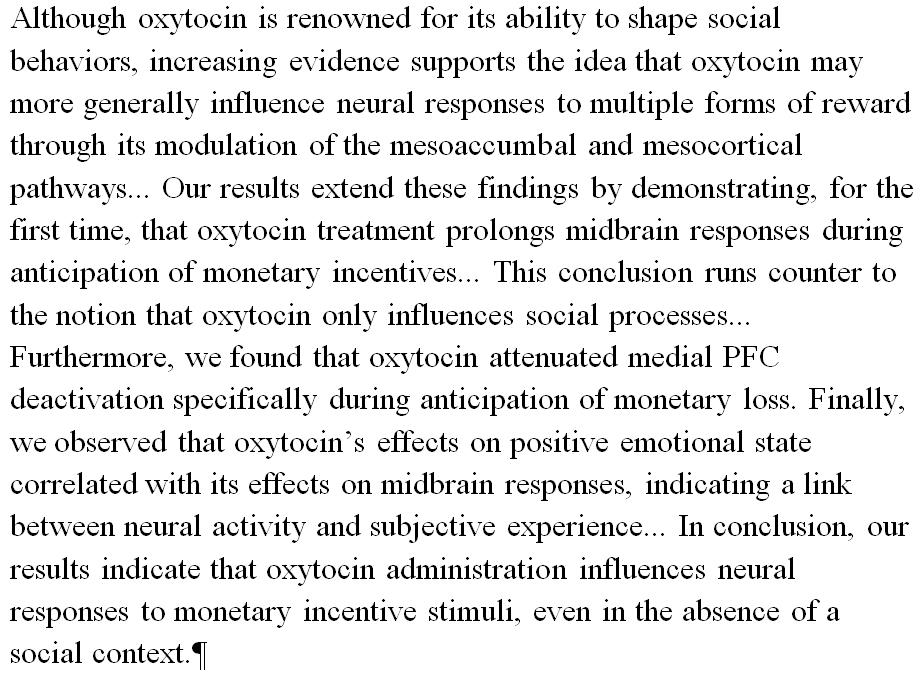 Although oxytocin is renowned for its ability to shape social behaviors, increasing evidence supports the idea that oxytocin may more generally influence neural responses to multiple forms of reward through its modulation of the mesoaccumbal and mesocortical pathways... Our results extend these findings by demonstrating, for the first time, that oxytocin treatment prolongs midbrain responses during anticipation of monetary incentives... This conclusion runs counter to the notion that oxytocin only influences social processes... Furthermore, we found that oxytocin attenuated medial PFC deactivation specifically during anticipation of monetary loss. Finally, we observed that oxytocin's effects on positive emotional state correlated with its effects on midbrain responses, indicating a link between neural activity and subjective experience... In conclusion, our results indicate that oxytocin administration influences neural responses to monetary incentive stimuli, even in the absence of a social context.¶